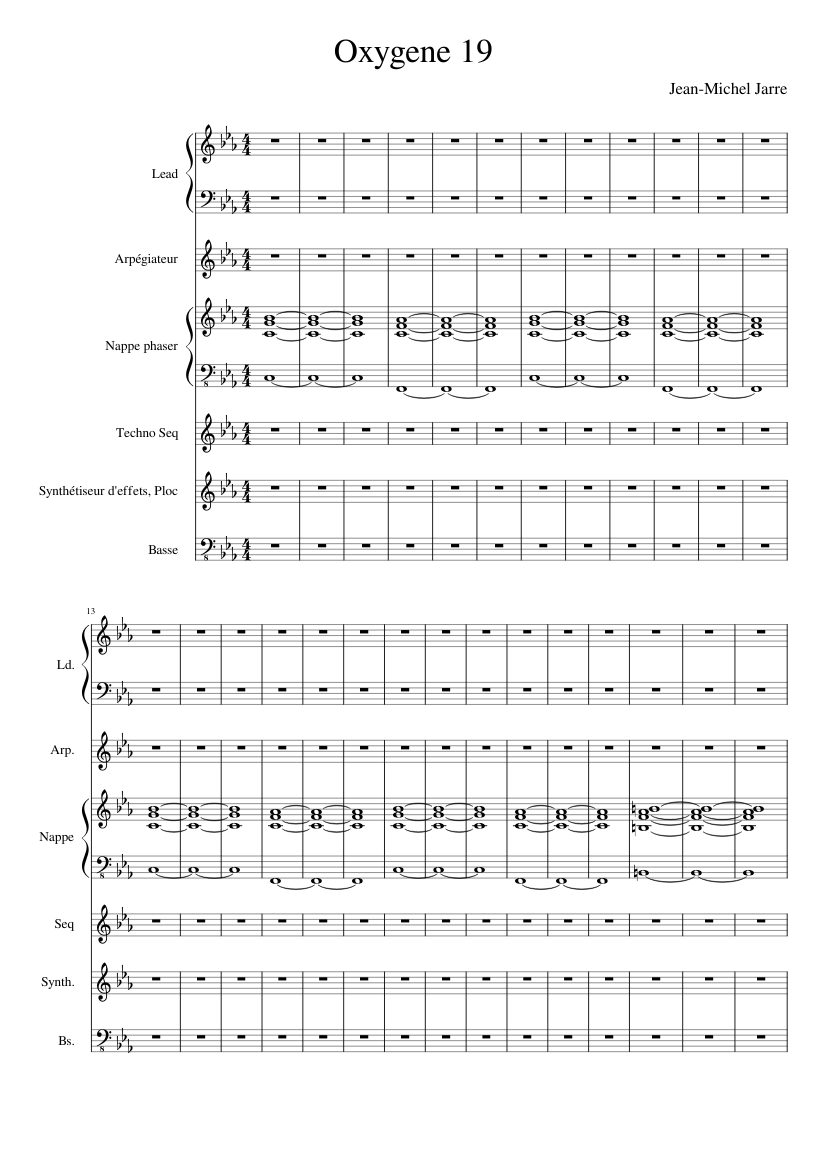 Oxygene 19

Jean-Michel Jarre

Lead

Arpégiateur

Nappe phaser

Techno Seq

Synthétiseur d'effets, Ploc

Basse

13

Ld.

Arp.

Nappe

Seq

Synth.

Bs.